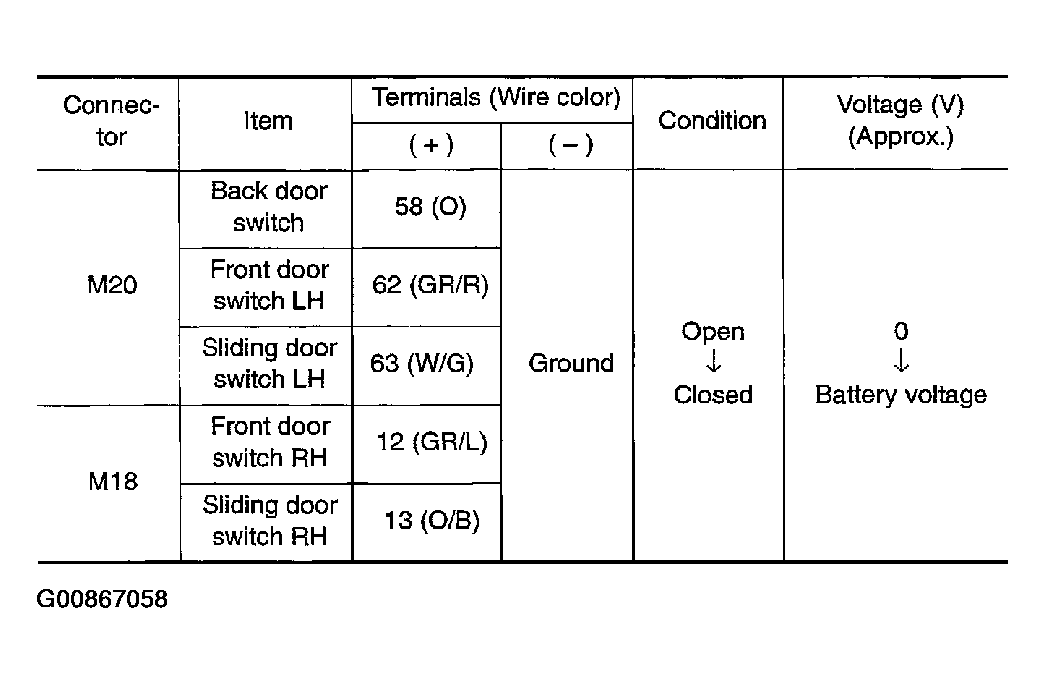 | Connector | Item | Terminals (Wire color) (+) | Terminals (Wire color) (−) | Condition | Voltage (V) (Approx.) |
|---|---|---|---|---|---|
| M20 | Back door switch | 58 (O) | Ground | Open ↓ Closed | 0 ↓ Battery voltage |
| M20 | Front door switch LH | 62 (GR/R) | Ground | Open ↓ Closed | 0 ↓ Battery voltage |
| M20 | Sliding door switch LH | 63 (W/G) | Ground | Open ↓ Closed | 0 ↓ Battery voltage |
| M18 | Front door switch RH | 12 (GR/L) | Ground | Open ↓ Closed | 0 ↓ Battery voltage |
| M18 | Sliding door switch RH | 13 (O/B) | Ground | Open ↓ Closed | 0 ↓ Battery voltage |

G00867058